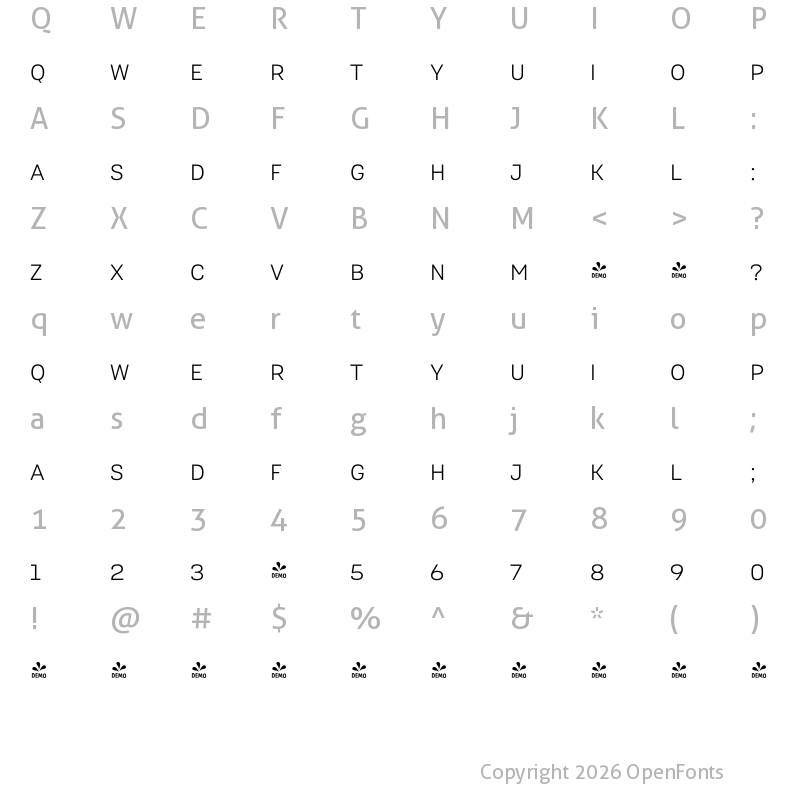 Q W E R T Y U I O P

Q W E R T Y U I O P

A S D F G H J K L :

A S D F G H J K L :

Z X C V B N M < > ?

Z X C V B N M DEMO DEMO ?

q w e r t y u i o p

Q W E R T Y U I O P

a s d f g h j k l ;

A S D F G H J K L ;

1 2 3 4 5 6 7 8 9 0

1 2 3 DEMO 5 6 7 8 9 0

! @ # $ % ^ & * ( )

DEMO DEMO DEMO DEMO DEMO DEMO DEMO DEMO DEMO DEMO

Copyright 2026 OpenFonts